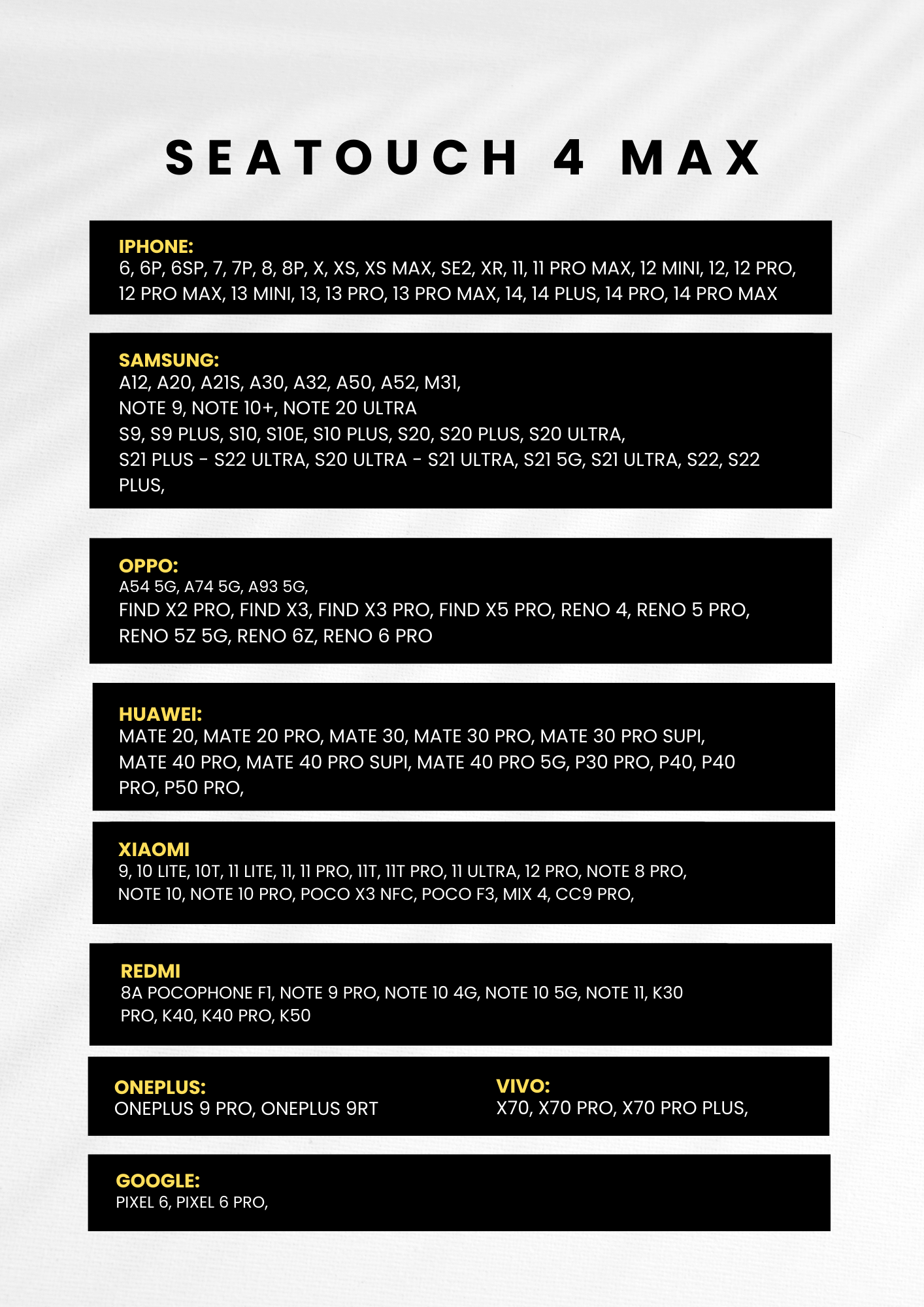 SEATOUCH 4 MAX

IPHONE:
6, 6P, 6SP, 7, 7P, 8, 8P, X, XS, XS MAX, SE2, XR, 11, 11 PRO MAX, 12 MINI, 12, 12 PRO, 12 PRO MAX, 13 MINI, 13, 13 PRO, 13 PRO MAX, 14, 14 PLUS, 14 PRO, 14 PRO MAX

SAMSUNG:
A12, A20, A21S, A30, A32, A50, A52, M31,
NOTE 9, NOTE 10+, NOTE 20 ULTRA
S9, S9 PLUS, S10, S10E, S10 PLUS, S20, S20 PLUS, S20 ULTRA,
S21 PLUS - S22 ULTRA, S20 ULTRA - S21 ULTRA, S21 5G, S21 ULTRA, S22, S22 PLUS,

OPPO:
A54 5G, A74 5G, A93 5G,
FIND X2 PRO, FIND X3, FIND X3 PRO, FIND X5 PRO, RENO 4, RENO 5 PRO, RENO 5Z 5G, RENO 6Z, RENO 6 PRO

HUAWEI:
MATE 20, MATE 20 PRO, MATE 30, MATE 30 PRO, MATE 30 PRO SUPI, MATE 40 PRO, MATE 40 PRO SUPI, MATE 40 PRO 5G, P30 PRO, P40, P40 PRO, P50 PRO,

XIAOMI
9, 10 LITE, 10T, 11 LITE, 11, 11 PRO, 11T, 11T PRO, 11 ULTRA, 12 PRO, NOTE 8 PRO, NOTE 10, NOTE 10 PRO, POCO X3 NFC, POCO F3, MIX 4, CC9 PRO,

REDMI
8A POCOPHONE F1, NOTE 9 PRO, NOTE 10 4G, NOTE 10 5G, NOTE 11, K30 PRO, K40, K40 PRO, K50

ONEPLUS:
ONEPLUS 9 PRO, ONEPLUS 9RT

VIVO:
X70, X70 PRO, X70 PRO PLUS,

GOOGLE:
PIXEL 6, PIXEL 6 PRO,